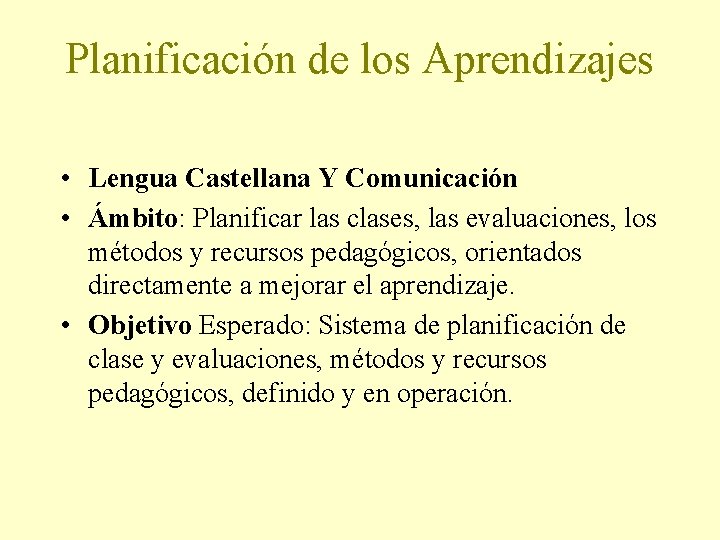 Planificación de los Aprendizajes

• Lengua Castellana Y Comunicación
• Ámbito: Planificar las clases, las evaluaciones, los métodos y recursos pedagógicos, orientados directamente a mejorar el aprendizaje.
• Objetivo Esperado: Sistema de planificación de clase y evaluaciones, métodos y recursos pedagógicos, definido y en operación.